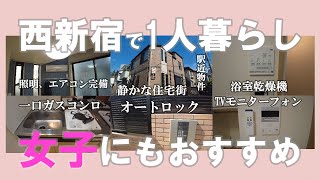 西新宿で1人暮らし

照明、エアコン完備

一口ガスコンロ

静かな住宅街

駅近物件

オートロック

浴室乾燥機

TVモニターフォン

女子にもおすすめ